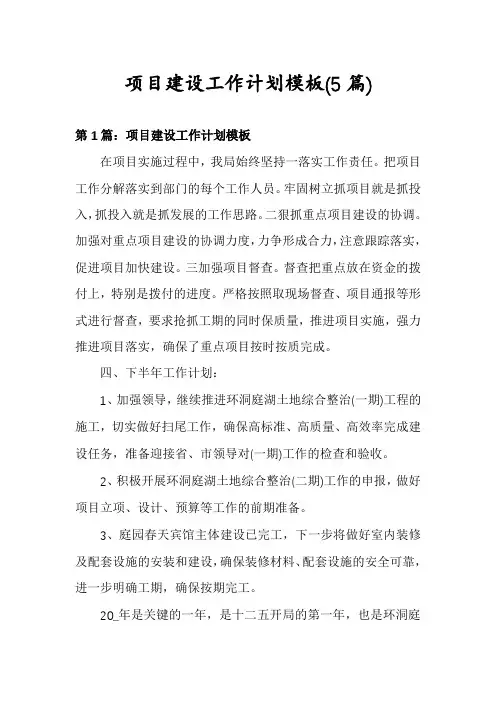 项目建设工作计划模板(5 篇)

第 1 篇：项目建设工作计划模板

在项目实施过程中，我局始终坚持一落实工作责任。把项目工作分解落实到部门的每个工作人员。牢固树立抓项目就是抓投入，抓投入就是抓发展的工作思路。二狠抓重点项目建设的协调。加强对重点项目建设的协调力度，力争形成合力，注意跟踪落实，促进项目加快建设。三加强项目督查。督查把重点放在资金的拨付上，特别是拨付的进度。严格按照取现场督查、项目通报等形式进行督查，要求抢抓工期的同时保质量，推进项目实施，强力推进项目落实，确保了重点项目按时按质完成。

四、下半年工作计划：

1、加强领导，继续推进环洞庭湖土地综合整治(一期)工程的施工，切实做好扫尾工作，确保高标准、高质量、高效率完成建设任务，准备迎接省、市领导对(一期)工作的检查和验收。

2、积极开展环洞庭湖土地综合整治(二期)工作的申报，做好项目立项、设计、预算等工作的前期准备。

3、庭园春天宾馆主体建设已完工，下一步将做好室内装修及配套设施的安装和建设，确保装修材料、配套设施的安全可靠，进一步明确工期，确保按期完工。

20_年是关键的一年，是十二五开局的第一年，也是环洞庭